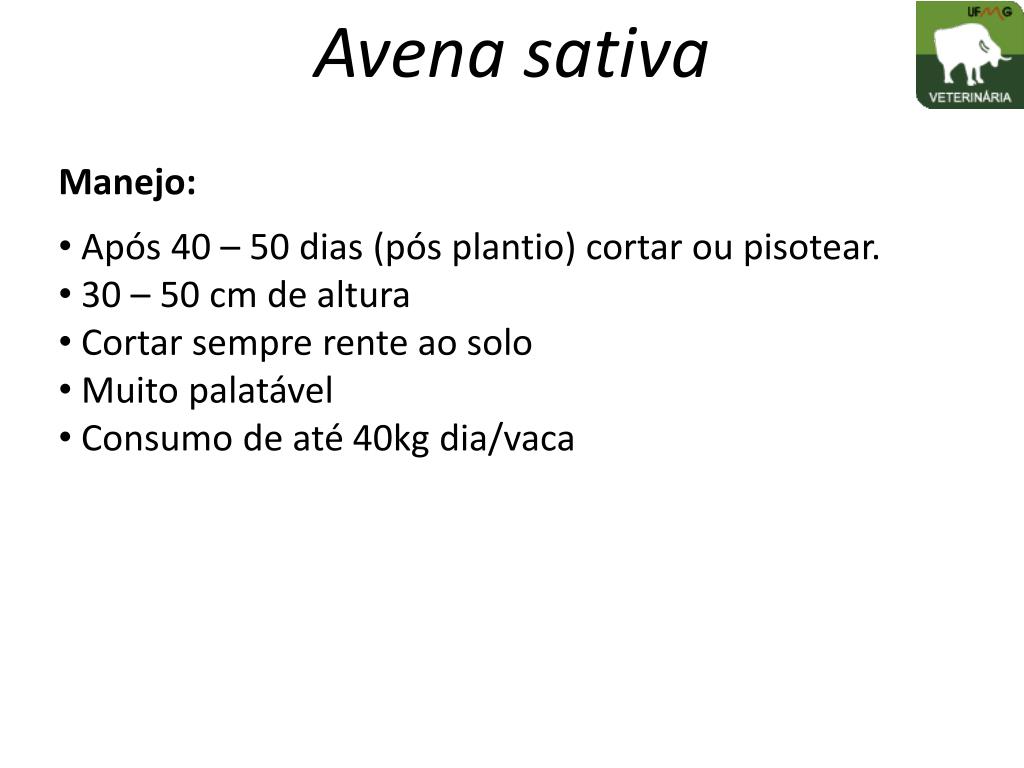 Avena sativa

UFMG
VETERINÁRIA

Manejo:

• Após 40 – 50 dias (pós plantio) cortar ou pisotear.
• 30 – 50 cm de altura
• Cortar sempre rente ao solo
• Muito palatável
• Consumo de até 40kg dia/vaca